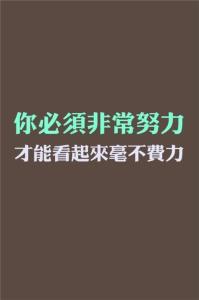 你必須非常努力
才能看起來毫不費力